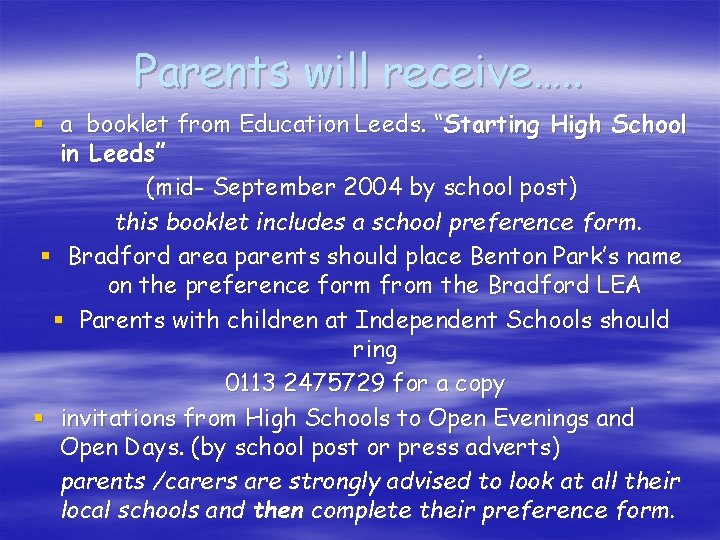 Parents will receive…..

• a booklet from Education Leeds. "Starting High School in Leeds"

(mid- September 2004 by school post)

this booklet includes a school preference form.

• Bradford area parents should place Benton Park's name on the preference form from the Bradford LEA

• Parents with children at Independent Schools should ring

0113 2475729 for a copy

• invitations from High Schools to Open Evenings and Open Days. (by school post or press adverts)

parents /carers are strongly advised to look at all their local schools and then complete their preference form.